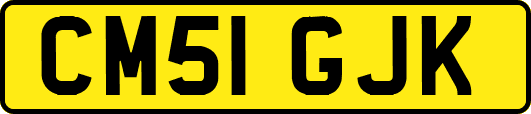 CM51 GJK